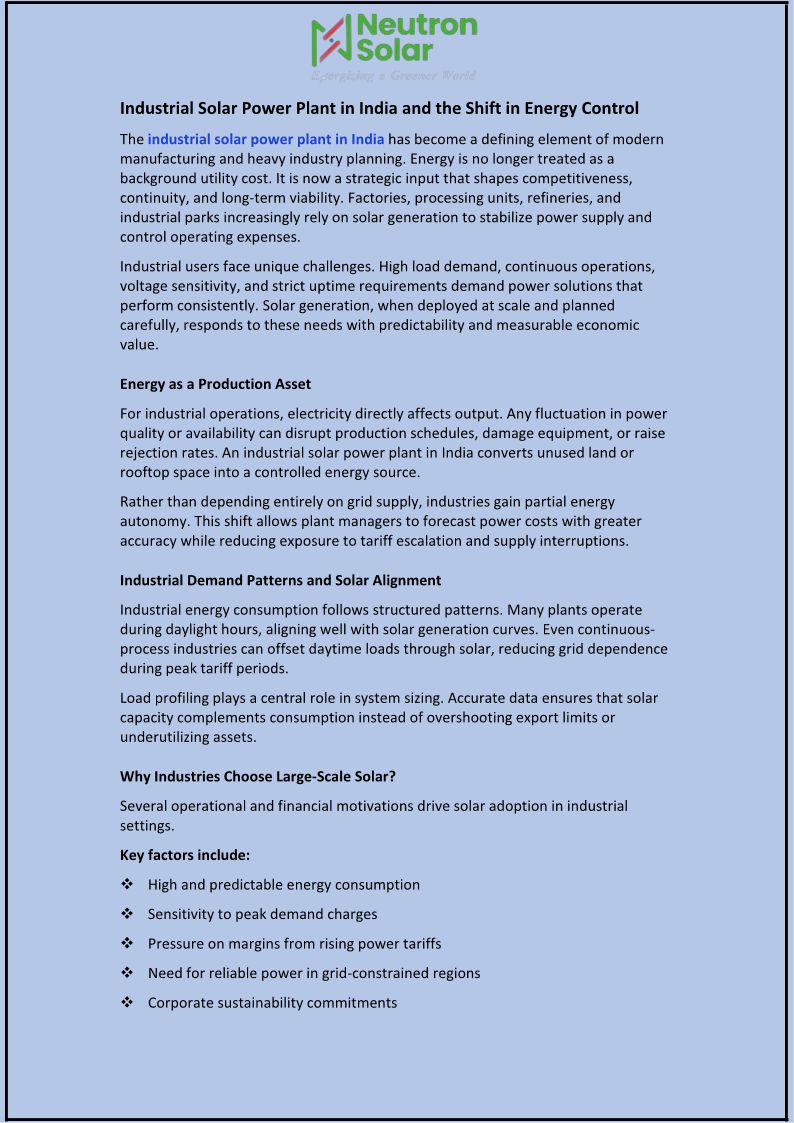 Neutron Solar
Energizing a Greener World

Industrial Solar Power Plant in India and the Shift in Energy Control

The industrial solar power plant in India has become a defining element of modern manufacturing and heavy industry planning. Energy is no longer treated as a background utility cost. It is now a strategic input that shapes competitiveness, continuity, and long-term viability. Factories, processing units, refineries, and industrial parks increasingly rely on solar generation to stabilize power supply and control operating expenses.

Industrial users face unique challenges. High load demand, continuous operations, voltage sensitivity, and strict uptime requirements demand power solutions that perform consistently. Solar generation, when deployed at scale and planned carefully, responds to these needs with predictability and measurable economic value.

Energy as a Production Asset

For industrial operations, electricity directly affects output. Any fluctuation in power quality or availability can disrupt production schedules, damage equipment, or raise rejection rates. An industrial solar power plant in India converts unused land or rooftop space into a controlled energy source.

Rather than depending entirely on grid supply, industries gain partial energy autonomy. This shift allows plant managers to forecast power costs with greater accuracy while reducing exposure to tariff escalation and supply interruptions.

Industrial Demand Patterns and Solar Alignment

Industrial energy consumption follows structured patterns. Many plants operate during daylight hours, aligning well with solar generation curves. Even continuous-process industries can offset daytime loads through solar, reducing grid dependence during peak tariff periods.

Load profiling plays a central role in system sizing. Accurate data ensures that solar capacity complements consumption instead of overshooting export limits or underutilizing assets.

Why Industries Choose Large-Scale Solar?

Several operational and financial motivations drive solar adoption in industrial settings.

Key factors include:

❖ High and predictable energy consumption

❖ Sensitivity to peak demand charges

❖ Pressure on margins from rising power tariffs

❖ Need for reliable power in grid-constrained regions

❖ Corporate sustainability commitments